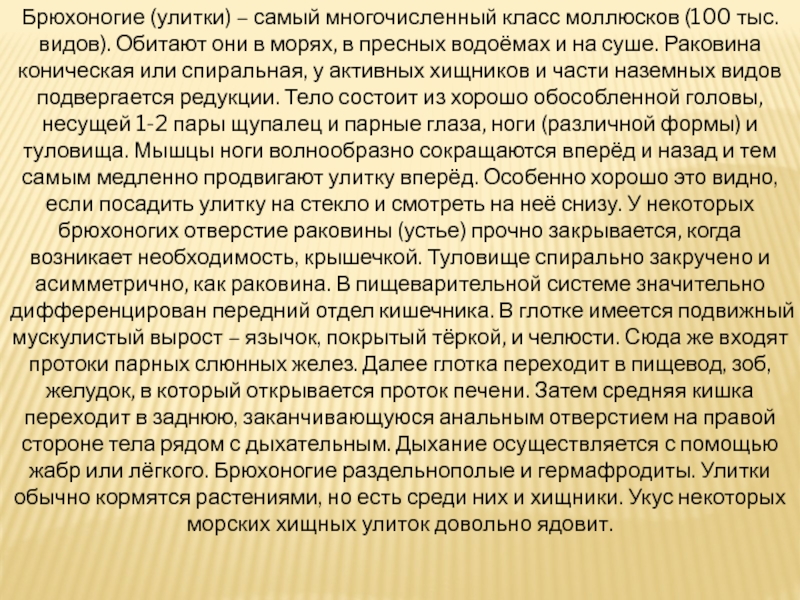 Брюхоногие (улитки) – самый многочисленный класс моллюсков (100 тыс. видов). Обитают они в морях, в пресных водоёмах и на суше. Раковина коническая или спиральная, у активных хищников и части наземных видов подвергается редукции. Тело состоит из хорошо обособленной головы, несущей 1-2 пары щупалец и парные глаза, ноги (различной формы) и туловища. Мышцы ноги волнообразно сокращаются вперёд и назад и тем самым медленно продвигают улитку вперёд. Особенно хорошо это видно, если посадить улитку на стекло и смотреть на неё снизу. У некоторых брюхоногих отверстие раковины (устье) прочно закрывается, когда возникает необходимость, крышечкой. Туловище спирально закручено и асимметрично, как раковина. В пищеварительной системе значительно дифференцирован передний отдел кишечника. В глотке имеется подвижный мускулистый вырост – язычок, покрытый тёркой, и челюсти. Сюда же входят протоки парных слюнных желез. Далее глотка переходит в пищевод, зоб, желудок, в который открывается проток печени. Затем средняя кишка переходит в заднюю, заканчивающуюся анальным отверстием на правой стороне тела рядом с дыхательным. Дыхание осуществляется с помощью жабр или лёгкого. Брюхоногие раздельнополые и гермафродиты. Улитки обычно кормятся растениями, но есть среди них и хищники. Укус некоторых морских хищных улиток довольно ядовит.